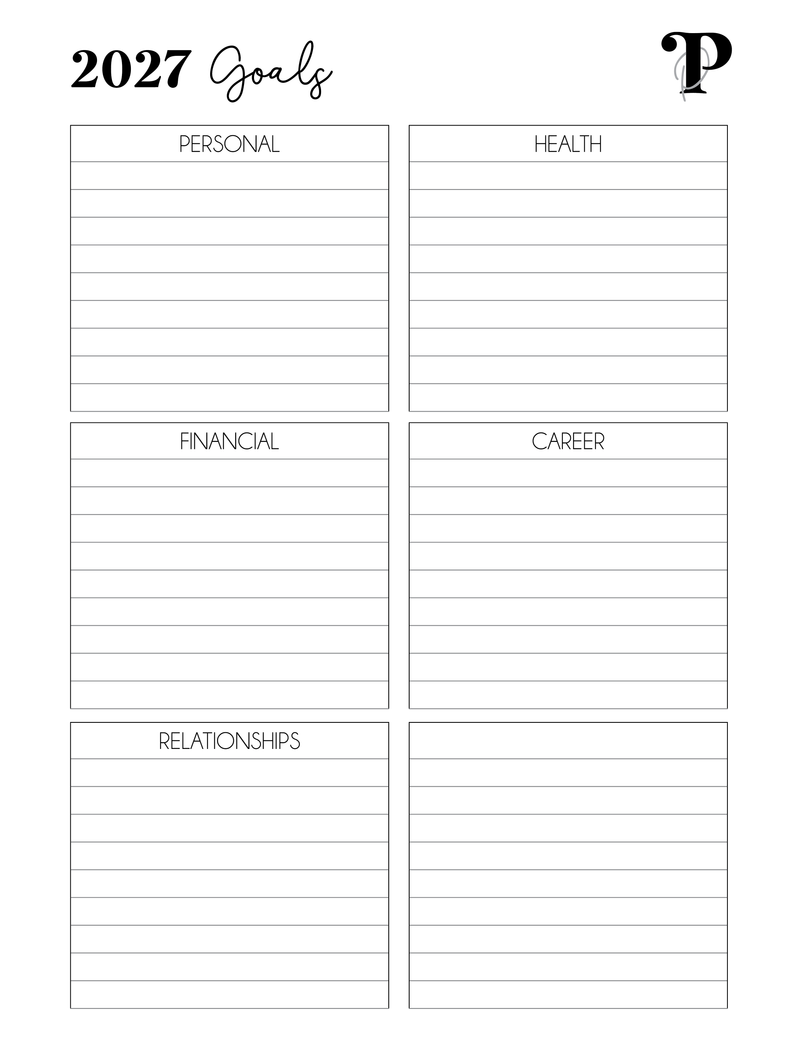 2027 Goals

P

PERSONAL

HEALTH

FINANCIAL

CAREER

RELATIONSHIPS